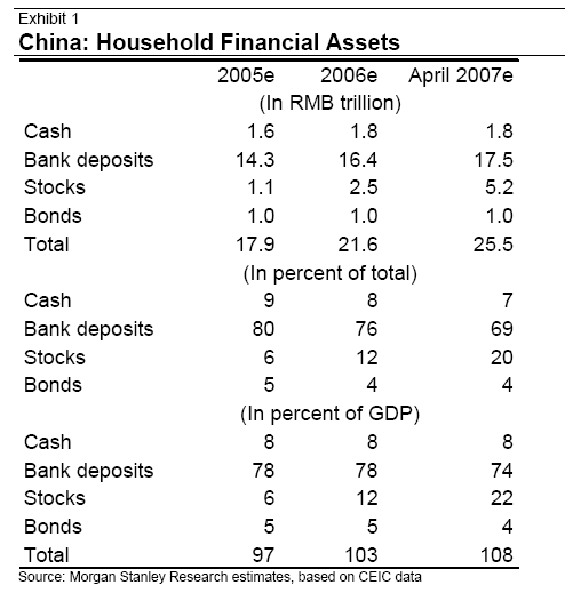 Exhibit 1

China: Household Financial Assets

| | 2005e | 2006e | April 2007e |
|---|---|---|---|
| | (In RMB trillion) | | |
| Cash | 1.6 | 1.8 | 1.8 |
| Bank deposits | 14.3 | 16.4 | 17.5 |
| Stocks | 1.1 | 2.5 | 5.2 |
| Bonds | 1.0 | 1.0 | 1.0 |
| Total | 17.9 | 21.6 | 25.5 |
| | (In percent of total) | | |
| Cash | 9 | 8 | 7 |
| Bank deposits | 80 | 76 | 69 |
| Stocks | 6 | 12 | 20 |
| Bonds | 5 | 4 | 4 |
| | (In percent of GDP) | | |
| Cash | 8 | 8 | 8 |
| Bank deposits | 78 | 78 | 74 |
| Stocks | 6 | 12 | 22 |
| Bonds | 5 | 5 | 4 |
| Total | 97 | 103 | 108 |

Source: Morgan Stanley Research estimates, based on CEIC data